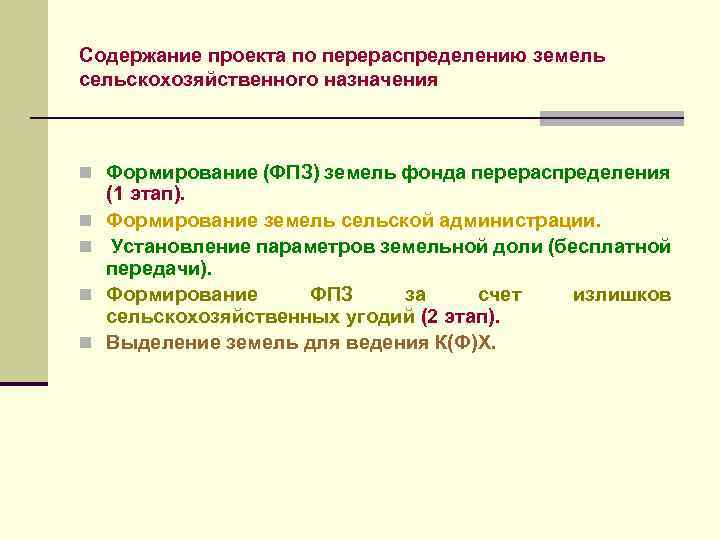 Содержание проекта по перераспределению земель сельскохозяйственного назначения

Формирование (ФПЗ) земель фонда перераспределения (1 этап).

Формирование земель сельской администрации.

Установление параметров земельной доли (бесплатной передачи).

Формирование ФПЗ за счет излишков сельскохозяйственных угодий (2 этап).

Выделение земель для ведения К(Ф)Х.